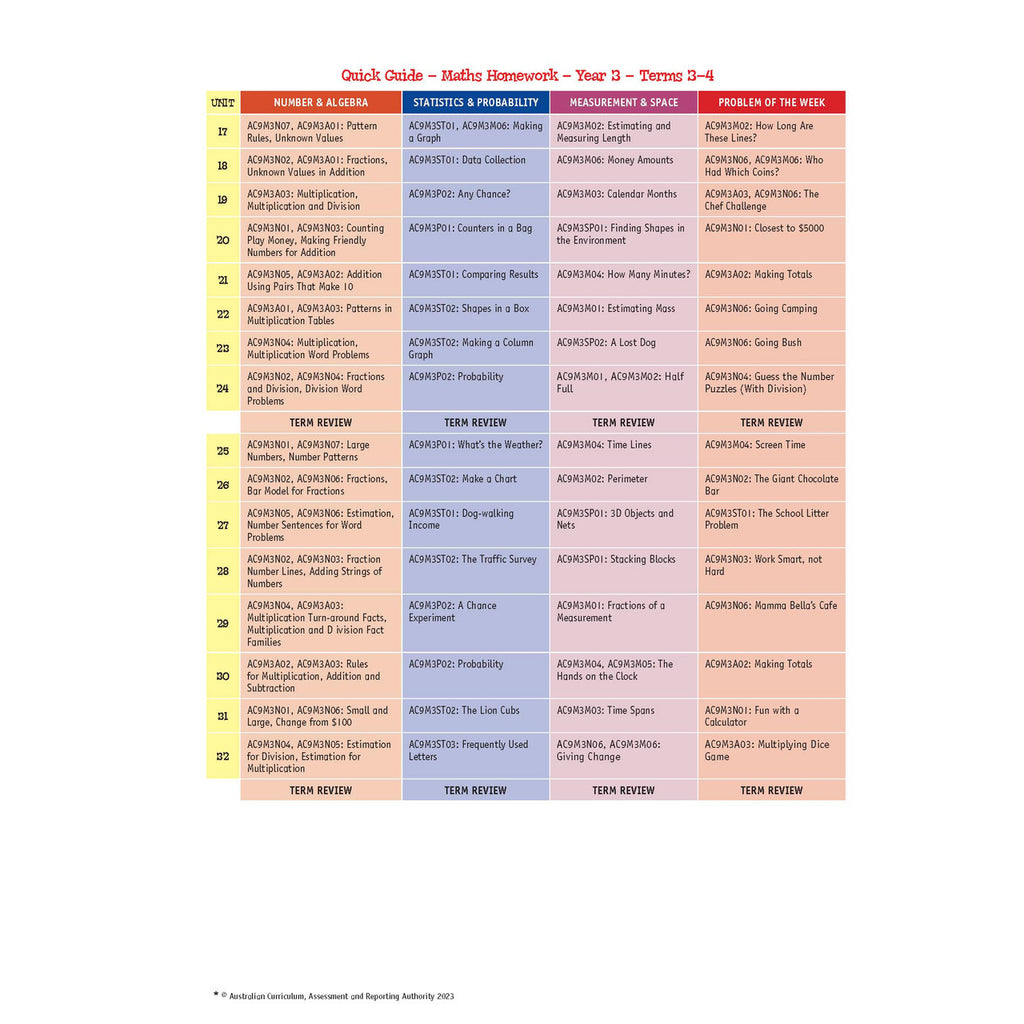 Quick Guide – Maths Homework – Year 3 – Terms 3–4

| UNIT | NUMBER & ALGEBRA | STATISTICS & PROBABILITY | MEASUREMENT & SPACE | PROBLEM OF THE WEEK |
|---|---|---|---|---|
| 17 | AC9M3N07, AC9M3A01: Pattern Rules, Unknown Values | AC9M3ST01, AC9M3M06: Making a Graph | AC9M3M02: Estimating and Measuring Length | AC9M3M02: How Long Are These Lines? |
| 18 | AC9M3N02, AC9M3A01: Fractions, Unknown Values in Addition | AC9M3ST01: Data Collection | AC9M3M06: Money Amounts | AC9M3N06, AC9M3M06: Who Had Which Coins? |
| 19 | AC9M3A03: Multiplication, Multiplication and Division | AC9M3P02: Any Chance? | AC9M3M03: Calendar Months | AC9M3A03, AC9M3N06: The Chef Challenge |
| 20 | AC9M3N01, AC9M3N03: Counting Play Money, Making Friendly Numbers for Addition | AC9M3P01: Counters in a Bag | AC9M3SP01: Finding Shapes in the Environment | AC9M3N01: Closest to $5000 |
| 21 | AC9M3N05, AC9M3A02: Addition Using Pairs That Make 10 | AC9M3ST01: Comparing Results | AC9M3M04: How Many Minutes? | AC9M3A02: Making Totals |
| 22 | AC9M3A01, AC9M3A03: Patterns in Multiplication Tables | AC9M3ST02: Shapes in a Box | AC9M3M01: Estimating Mass | AC9M3N06: Going Camping |
| 23 | AC9M3N04: Multiplication, Multiplication Word Problems | AC9M3ST02: Making a Column Graph | AC9M3SP02: A Lost Dog | AC9M3N06: Going Bush |
| 24 | AC9M3N02, AC9M3N04: Fractions and Division, Division Word Problems | AC9M3P02: Probability | AC9M3M01, AC9M3M02: Half Full | AC9M3N04: Guess the Number Puzzles (With Division) |
| | TERM REVIEW | TERM REVIEW | TERM REVIEW | TERM REVIEW |
| 25 | AC9M3N01, AC9M3N07: Large Numbers, Number Patterns | AC9M3P01: What's the Weather? | AC9M3M04: Time Lines | AC9M3M04: Screen Time |
| 26 | AC9M3N02, AC9M3N06: Fractions, Bar Model for Fractions | AC9M3ST02: Make a Chart | AC9M3M02: Perimeter | AC9M3N02: The Giant Chocolate Bar |
| 27 | AC9M3N05, AC9M3N06: Estimation, Number Sentences for Word Problems | AC9M3ST01: Dog-walking Income | AC9M3SP01: 3D Objects and Nets | AC9M3ST01: The School Litter Problem |
| 28 | AC9M3N02, AC9M3N03: Fraction Number Lines, Adding Strings of Numbers | AC9M3ST02: The Traffic Survey | AC9M3SP01: Stacking Blocks | AC9M3N03: Work Smart, not Hard |
| 29 | AC9M3N04, AC9M3A03: Multiplication Turn-around Facts, Multiplication and D ivision Fact Families | AC9M3P02: A Chance Experiment | AC9M3M01: Fractions of a Measurement | AC9M3N06: Mamma Bella's Cafe |
| 30 | AC9M3A02, AC9M3A03: Rules for Multiplication, Addition and Subtraction | AC9M3P02: Probability | AC9M3M04, AC9M3M05: The Hands on the Clock | AC9M3A02: Making Totals |
| 31 | AC9M3N01, AC9M3N06: Small and Large, Change from $100 | AC9M3ST02: The Lion Cubs | AC9M3M03: Time Spans | AC9M3N01: Fun with a Calculator |
| 32 | AC9M3N04, AC9M3N05: Estimation for Division, Estimation for Multiplication | AC9M3ST03: Frequently Used Letters | AC9M3N06, AC9M3M06: Giving Change | AC9M3A03: Multiplying Dice Game |
| | TERM REVIEW | TERM REVIEW | TERM REVIEW | TERM REVIEW |

* © Australian Curriculum, Assessment and Reporting Authority 2023